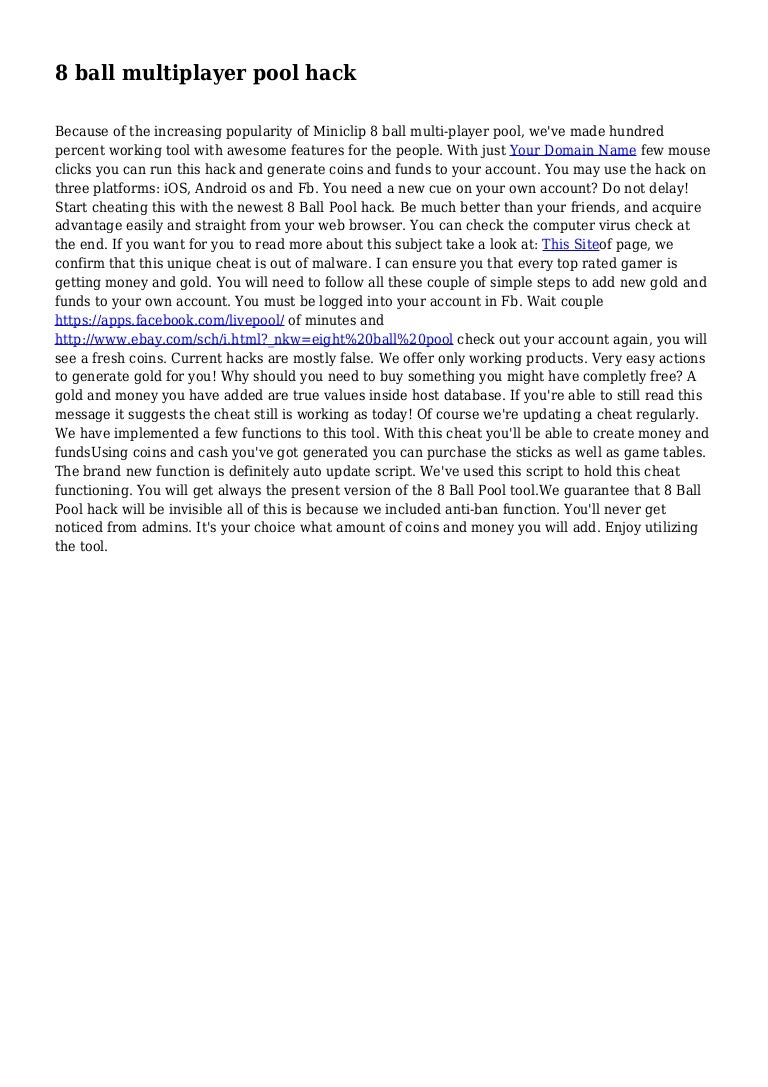 8 ball multiplayer pool hack

Because of the increasing popularity of Miniclip 8 ball multi-player pool, we've made hundred percent working tool with awesome features for the people. With just Your Domain Name few mouse clicks you can run this hack and generate coins and funds to your account. You may use the hack on three platforms: iOS, Android os and Fb. You need a new cue on your own account? Do not delay! Start cheating this with the newest 8 Ball Pool hack. Be much better than your friends, and acquire advantage easily and straight from your web browser. You can check the computer virus check at the end. If you want for you to read more about this subject take a look at: This Siteof page, we confirm that this unique cheat is out of malware. I can ensure you that every top rated gamer is getting money and gold. You will need to follow all these couple of simple steps to add new gold and funds to your own account. You must be logged into your account in Fb. Wait couple https://apps.facebook.com/livepool/ of minutes and http://www.ebay.com/sch/i.html?_nkw=eight%20ball%20pool check out your account again, you will see a fresh coins. Current hacks are mostly false. We offer only working products. Very easy actions to generate gold for you! Why should you need to buy something you might have completly free? A gold and money you have added are true values inside host database. If you're able to still read this message it suggests the cheat still is working as today! Of course we're updating a cheat regularly. We have implemented a few functions to this tool. With this cheat you'll be able to create money and fundsUsing coins and cash you've got generated you can purchase the sticks as well as game tables. The brand new function is definitely auto update script. We've used this script to hold this cheat functioning. You will get always the present version of the 8 Ball Pool tool.We guarantee that 8 Ball Pool hack will be invisible all of this is because we included anti-ban function. You'll never get noticed from admins. It's your choice what amount of coins and money you will add. Enjoy utilizing the tool.